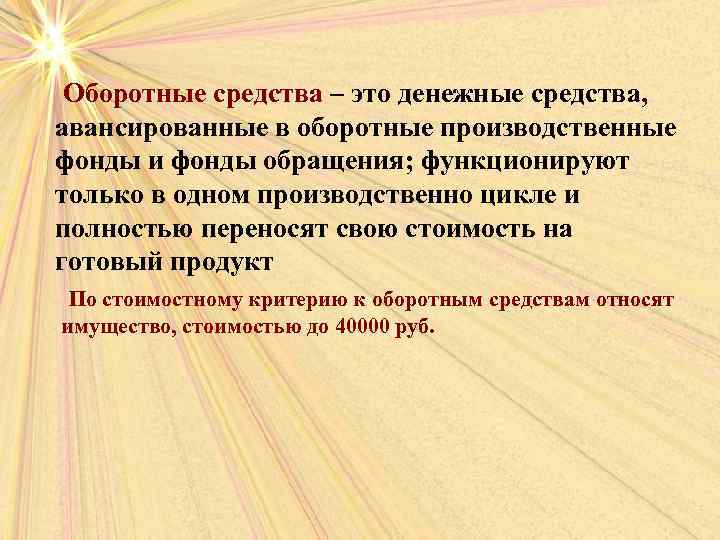 Оборотные средства – это денежные средства, авансированные в оборотные производственные фонды и фонды обращения; функционируют только в одном производственно цикле и полностью переносят свою стоимость на готовый продукт

По стоимостному критерию к оборотным средствам относят имущество, стоимостью до 40000 руб.